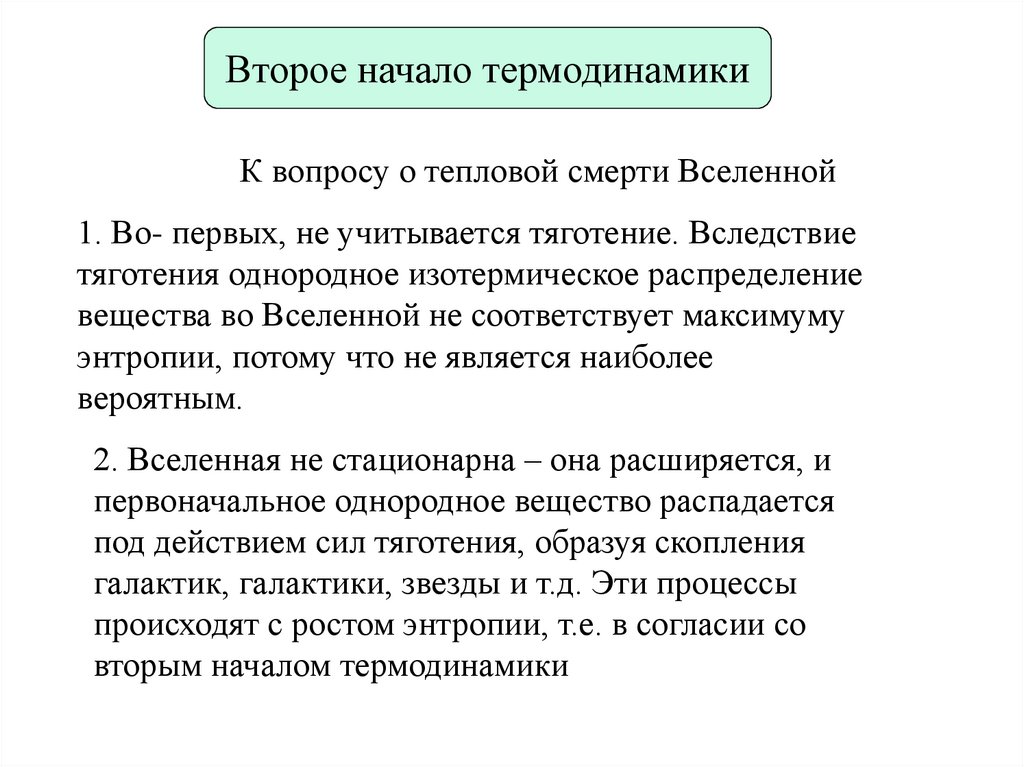 Второе начало термодинамики

К вопросу о тепловой смерти Вселенной

1. Во- первых, не учитывается тяготение. Вследствие тяготения однородное изотермическое распределение вещества во Вселенной не соответствует максимуму энтропии, потому что не является наиболее вероятным.

2. Вселенная не стационарна – она расширяется, и первоначальное однородное вещество распадается под действием сил тяготения, образуя скопления галактик, галактики, звезды и т.д. Эти процессы происходят с ростом энтропии, т.е. в согласии со вторым началом термодинамики